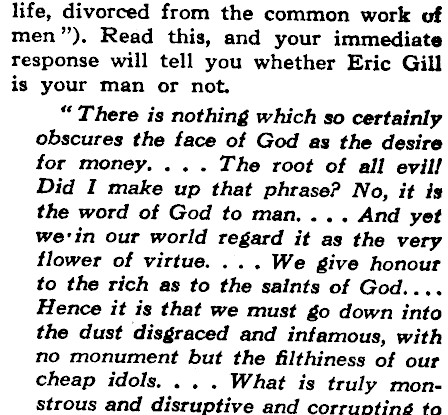 life, divorced from the common work of men"). Read this, and your immediate response will tell you whether Eric Gill is your man or not.

"There is nothing which so certainly obscures the face of God as the desire for money. . . . The root of all evil! Did I make up that phrase? No, it is the word of God to man. . . . And yet we in our world regard it as the very flower of virtue. . . . We give honour to the rich as to the saints of God. . . . Hence it is that we must go down into the dust disgraced and infamous, with no monument but the filthiness of our cheap idols. . . . What is truly monstrous and disruptive and corrupting to